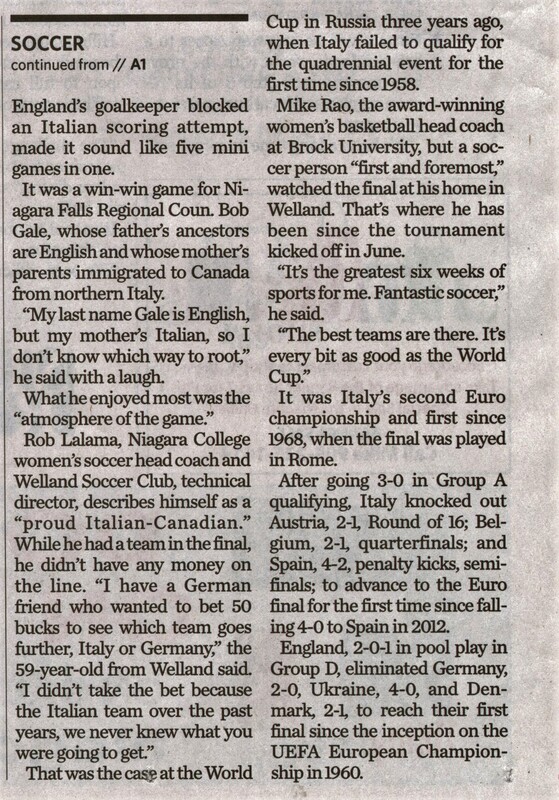 SOCCER
continued from // A1

England's goalkeeper blocked an Italian scoring attempt, made it sound like five mini games in one.

It was a win-win game for Niagara Falls Regional Coun. Bob Gale, whose father's ancestors are English and whose mother's parents immigrated to Canada from northern Italy.

"My last name Gale is English, but my mother's Italian, so I don't know which way to root," he said with a laugh.

What he enjoyed most was the "atmosphere of the game."

Rob Lalama, Niagara College women's soccer head coach and Welland Soccer Club, technical director, describes himself as a "proud Italian-Canadian." While he had a team in the final, he didn't have any money on the line. "I have a German friend who wanted to bet 50 bucks to see which team goes further, Italy or Germany," the 59-year-old from Welland said. "I didn't take the bet because the Italian team over the past years, we never knew what you were going to get."

That was the case at the World Cup in Russia three years ago, when Italy failed to qualify for the quadrennial event for the first time since 1958.

Mike Rao, the award-winning women's basketball head coach at Brock University, but a soccer person "first and foremost," watched the final at his home in Welland. That's where he has been since the tournament kicked off in June.

"It's the greatest six weeks of sports for me. Fantastic soccer," he said.

"The best teams are there. It's every bit as good as the World Cup."

It was Italy's second Euro championship and first since 1968, when the final was played in Rome.

After going 3-0 in Group A qualifying, Italy knocked out Austria, 2-1, Round of 16; Belgium, 2-1, quarterfinals; and Spain, 4-2, penalty kicks, semifinals; to advance to the Euro final for the first time since falling 4-0 to Spain in 2012.

England, 2-0-1 in pool play in Group D, eliminated Germany, 2-0, Ukraine, 4-0, and Denmark, 2-1, to reach their first final since the inception on the UEFA European Championship in 1960.